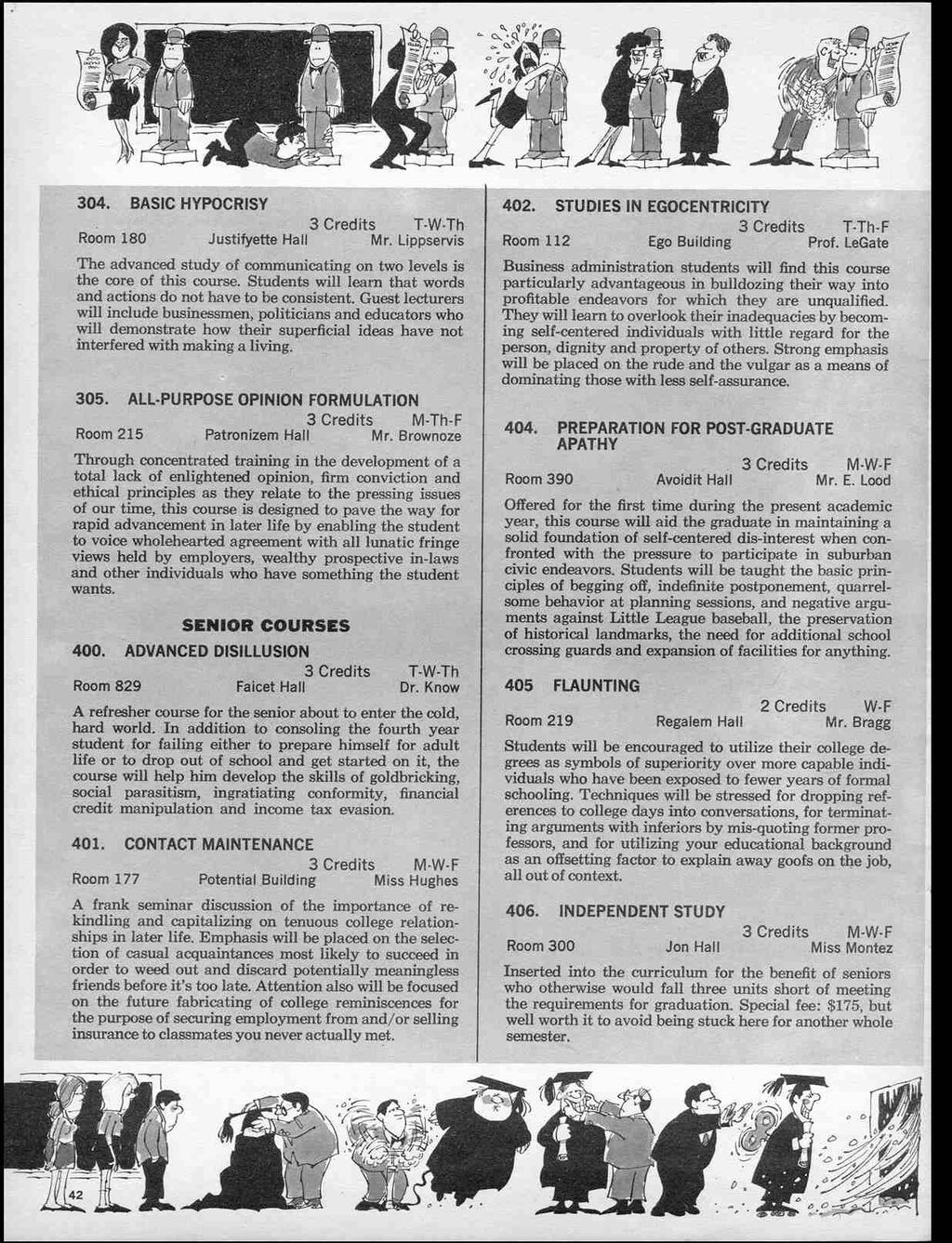 304. BASIC HYPOCRISY
3 Credits T-W-Th
Room 180 Justifyette Hall Mr. Lippservis

The advanced study of communicating on two levels is the core of this course. Students will learn that words and actions do not have to be consistent. Guest lecturers will include businessmen, politicians and educators who will demonstrate how their superficial ideas have not interfered with making a living.

305. ALL-PURPOSE OPINION FORMULATION
3 Credits M-Th-F
Room 215 Patronizem Hall Mr. Brownoze

Through concentrated training in the development of a total lack of enlightened opinion, firm conviction and ethical principles as they relate to the pressing issues of our time, this course is designed to pave the way for rapid advancement in later life by enabling the student to voice wholehearted agreement with all lunatic fringe views held by employers, wealthy prospective in-laws and other individuals who have something the student wants.

SENIOR COURSES

400. ADVANCED DISILLUSION
3 Credits T-W-Th
Room 829 Faicet Hall Dr. Know

A refresher course for the senior about to enter the cold, hard world. In addition to consoling the fourth year student for failing either to prepare himself for adult life or to drop out of school and get started on it, the course will help him develop the skills of goldbricking, social parasitism, ingratiating conformity, financial credit manipulation and income tax evasion.

401. CONTACT MAINTENANCE
3 Credits M-W-F
Room 177 Potential Building Miss Hughes

A frank seminar discussion of the importance of rekindling and capitalizing on tenuous college relationships in later life. Emphasis will be placed on the selection of casual acquaintances most likely to succeed in order to weed out and discard potentially meaningless friends before it's too late. Attention also will be focused on the future fabricating of college reminiscences for the purpose of securing employment from and/or selling insurance to classmates you never actually met.

402. STUDIES IN EGOCENTRICITY
3 Credits T-Th-F
Room 112 Ego Building Prof. LeGate

Business administration students will find this course particularly advantageous in bulldozing their way into profitable endeavors for which they are unqualified. They will learn to overlook their inadequacies by becoming self-centered individuals with little regard for the person, dignity and property of others. Strong emphasis will be placed on the rude and the vulgar as a means of dominating those with less self-assurance.

404. PREPARATION FOR POST-GRADUATE APATHY
3 Credits M-W-F
Room 390 Avoidit Hall Mr. E. Lood

Offered for the first time during the present academic year, this course will aid the graduate in maintaining a solid foundation of self-centered dis-interest when confronted with the pressure to participate in suburban civic endeavors. Students will be taught the basic principles of begging off, indefinite postponement, quarrelsome behavior at planning sessions, and negative arguments against Little League baseball, the preservation of historical landmarks, the need for additional school crossing guards and expansion of facilities for anything.

405 FLAUNTING
2 Credits W-F
Room 219 Regalem Hall Mr. Bragg

Students will be encouraged to utilize their college degrees as symbols of superiority over more capable individuals who have been exposed to fewer years of formal schooling. Techniques will be stressed for dropping references to college days into conversations, for terminating arguments with inferiors by mis-quoting former professors, and for utilizing your educational background as an offsetting factor to explain away goofs on the job, all out of context.

406. INDEPENDENT STUDY
3 Credits M-W-F
Room 300 Jon Hall Miss Montez

Inserted into the curriculum for the benefit of seniors who otherwise would fall three units short of meeting the requirements for graduation. Special fee: $175, but well worth it to avoid being stuck here for another whole semester.

42